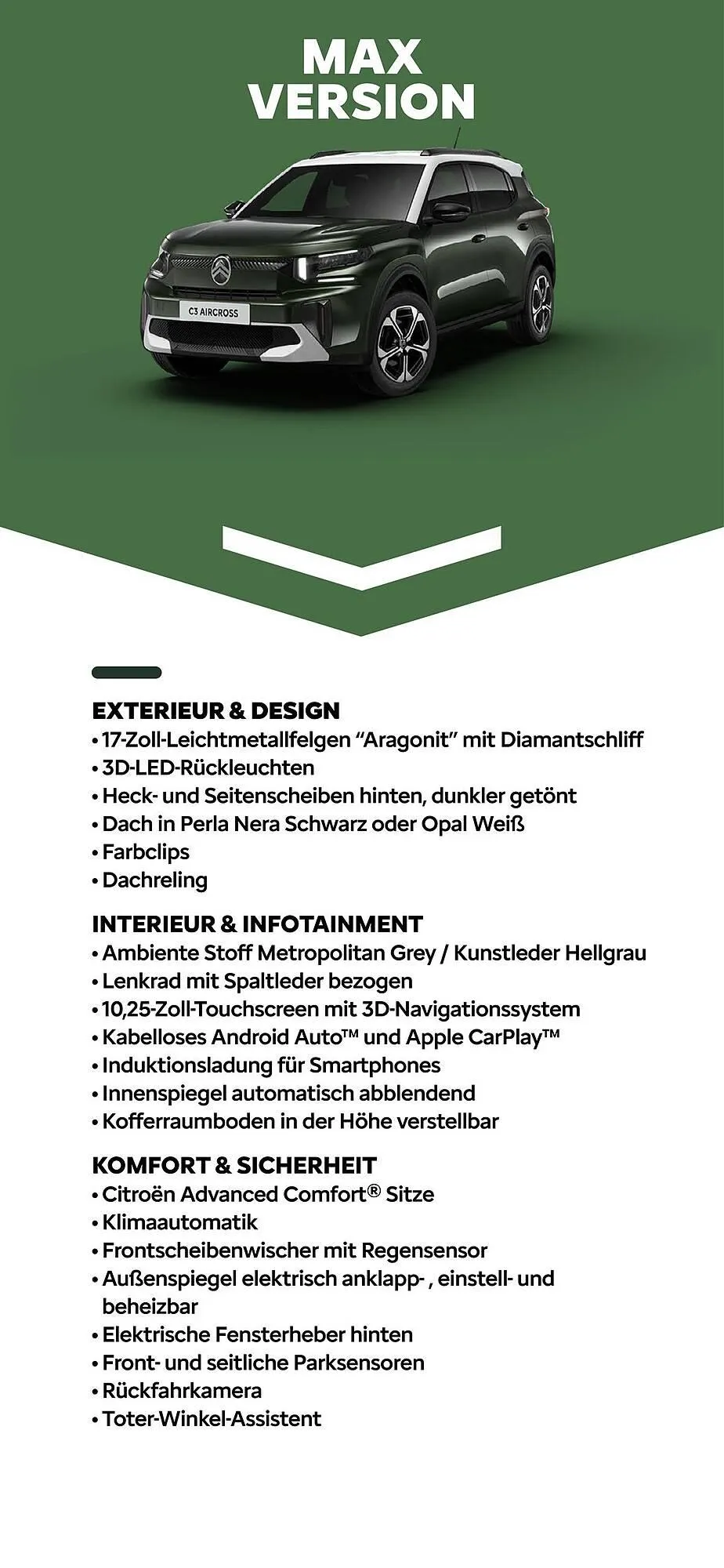 MAX VERSION

C3 AIRCROSS

EXTERIEUR & DESIGN
• 17-Zoll-Leichtmetallfelgen “Aragonit” mit Diamantschliff
• 3D-LED-Rückleuchten
• Heck- und Seitenscheiben hinten, dunkler getönt
• Dach in Perla Nera Schwarz oder Opal Weiß
• Farbclips
• Dachreling

INTERIEUR & INFOTAINMENT
• Ambiente Stoff Metropolitan Grey / Kunstleder Hellgrau
• Lenkrad mit Spaltleder bezogen
• 10,25-Zoll-Touchscreen mit 3D-Navigationssystem
• Kabelloses Android Auto™ und Apple CarPlay™
• Induktionsladung für Smartphones
• Innenspiegel automatisch abblendend
• Kofferraumboden in der Höhe verstellbar

KOMFORT & SICHERHEIT
• Citroën Advanced Comfort® Sitze
• Klimaautomatik
• Frontscheibenwischer mit Regensensor
• Außenspiegel elektrisch anklapp- , einstell- und beheizbar
• Elektrische Fensterheber hinten
• Front- und seitliche Parksensoren
• Rückfahrkamera
• Toter-Winkel-Assistent